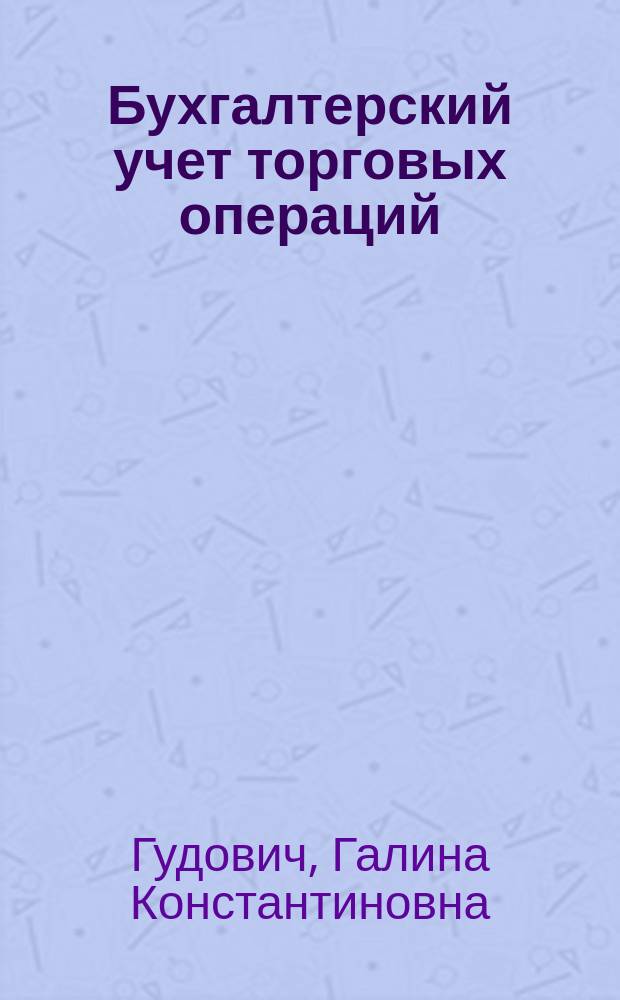 Бухгалтерский учет торговых операций

Гудович, Галина Константиновна